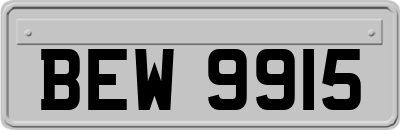 BEW 9915